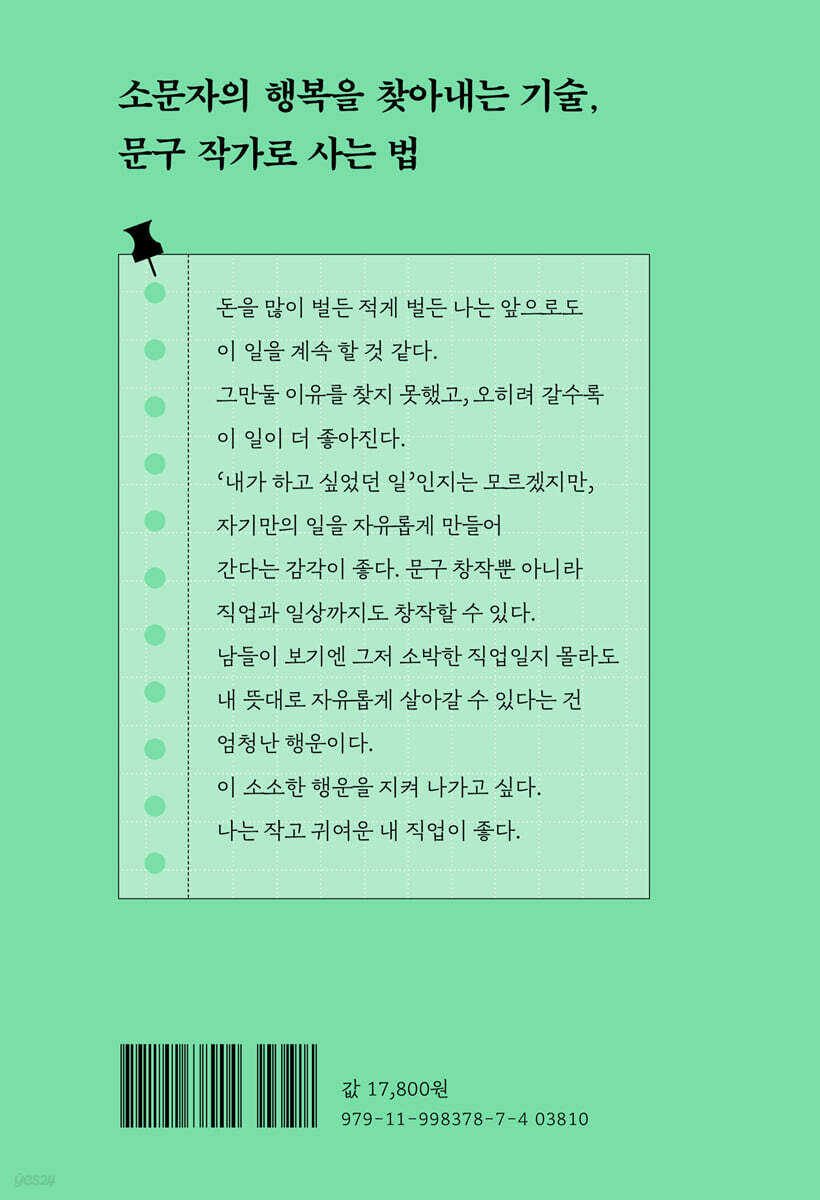 소문자의 행복을 찾아내는 기술,
문구 작가로 사는 법

돈을 많이 벌든 적게 벌든 나는 앞으로도 이 일을 계속 할 것 같다. 그만둘 이유를 찾지 못했고, 오히려 갈수록 이 일이 더 좋아진다. '내가 하고 싶었던 일'인지는 모르겠지만, 자기만의 일을 자유롭게 만들어 간다는 감각이 좋다. 문구 창작뿐 아니라 직업과 일상까지도 창작할 수 있다. 남들이 보기엔 그저 소박한 직업일지 몰라도 내 뜻대로 자유롭게 살아갈 수 있다는 건 엄청난 행운이다. 이 소소한 행운을 지켜 나가고 싶다. 나는 작고 귀여운 내 직업이 좋다.

값 17,800원
979-11-998378-7-4 03810

yes24